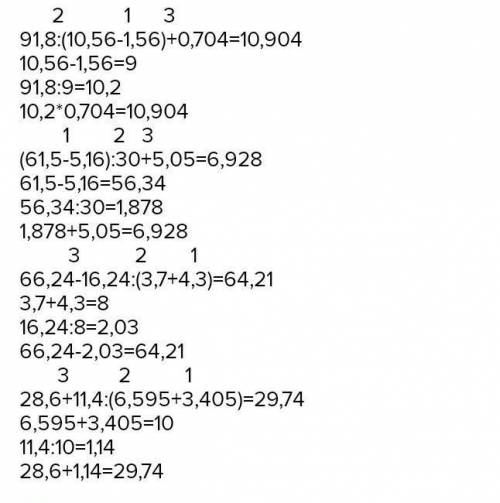 2 1 3
91,8:(10,56-1,56)+0,704=10,904
10,56-1,56=9
91,8:9=10,2
10,2*0,704=10,904
1 2 3
(61,5-5,16):30+5,05=6,928
61,5-5,16=56,34
56,34:30=1,878
1,878+5,05=6,928
3 2 1
66,24-16,24:(3,7+4,3)=64,21
3,7+4,3=8
16,24:8=2,03
66,24-2,03=64,21
3 2 1
28,6+11,4:(6,595+3,405)=29,74
6,595+3,405=10
11,4:10=1,14
28,6+1,14=29,74